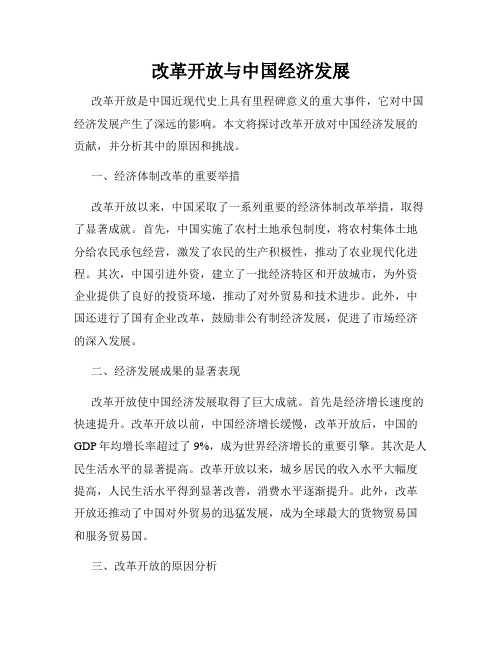 改革开放与中国经济发展

改革开放是中国近现代史上具有里程碑意义的重大事件，它对中国经济发展产生了深远的影响。本文将探讨改革开放对中国经济发展的贡献，并分析其中的原因和挑战。

一、经济体制改革的重要举措

改革开放以来，中国采取了一系列重要的经济体制改革举措，取得了显著成就。首先，中国实施了农村土地承包制度，将农村集体土地分给农民承包经营，激发了农民的生产积极性，推动了农业现代化进程。其次，中国引进外资，建立了一批经济特区和开放城市，为外资企业提供了良好的投资环境，推动了对外贸易和技术进步。此外，中国还进行了国有企业改革，鼓励非公有制经济发展，促进了市场经济的深入发展。

二、经济发展成果的显著表现

改革开放使中国经济发展取得了巨大成就。首先是经济增长速度的快速提升。改革开放以前，中国经济增长缓慢，改革开放后，中国的GDP年均增长率超过了9%，成为世界经济增长的重要引擎。其次是人民生活水平的显著提高。改革开放以来，城乡居民的收入水平大幅度提高，人民生活水平得到显著改善，消费水平逐渐提升。此外，改革开放还推动了中国对外贸易的迅猛发展，成为全球最大的货物贸易国和服务贸易国。

三、改革开放的原因分析